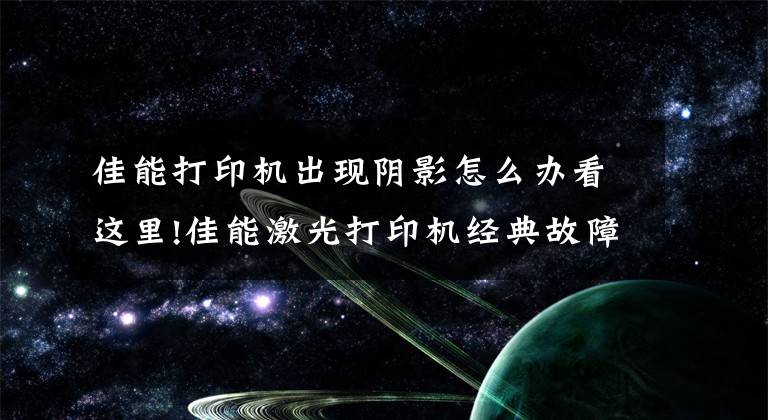 佳能打印机出现阴影怎么办看这里!佳能激光打印机经典故障